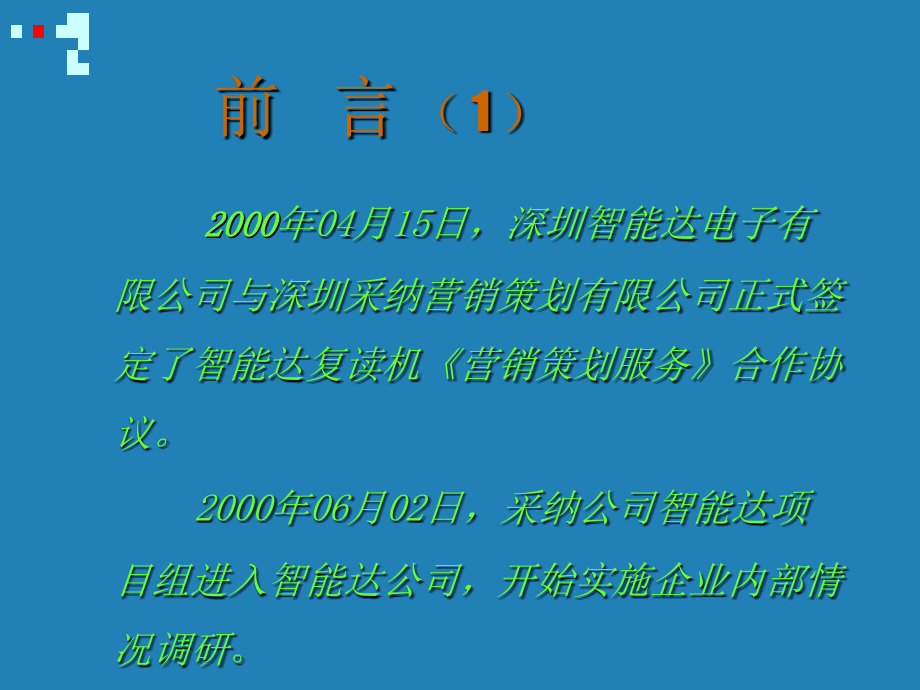 前　言（1）

2000年04月15日，深圳智能达电子有限公司与深圳采纳营销策划有限公司正式签定了智能达复读机《营销策划服务》合作协议。

2000年06月02日，采纳公司智能达项目组进入智能达公司，开始实施企业内部情况调研。